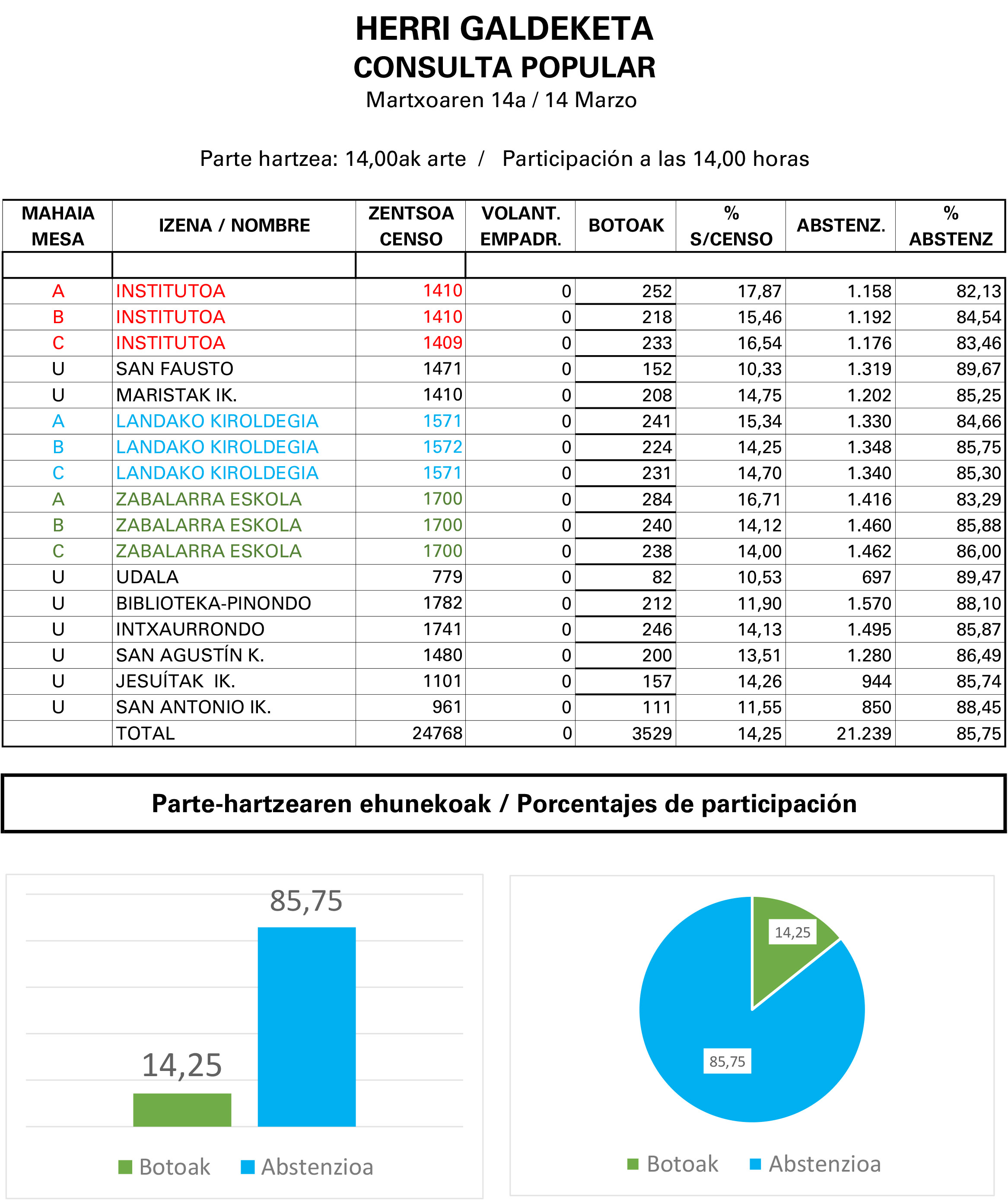 HERRI GALDEKETA
CONSULTA POPULAR
Martxoaren 14a / 14 Marzo

Parte hartzea: 14,00ak arte / Participación a las 14,00 horas

| MAHAIA MESA | IZENA / NOMBRE | ZENTSOA CENSO | VOLANT. EMPADR. | BOTOAK | % S/CENSO | ABSTENZ. | % ABSTENZ |
|---|---|---|---|---|---|---|---|
| | | | | | | | |
| A | INSTITUTOA | 1410 | 0 | 252 | 17,87 | 1.158 | 82,13 |
| B | INSTITUTOA | 1410 | 0 | 218 | 15,46 | 1.192 | 84,54 |
| C | INSTITUTOA | 1409 | 0 | 233 | 16,54 | 1.176 | 83,46 |
| U | SAN FAUSTO | 1471 | 0 | 152 | 10,33 | 1.319 | 89,67 |
| U | MARISTAK IK. | 1410 | 0 | 208 | 14,75 | 1.202 | 85,25 |
| A | LANDAKO KIROLDEGIA | 1571 | 0 | 241 | 15,34 | 1.330 | 84,66 |
| B | LANDAKO KIROLDEGIA | 1572 | 0 | 224 | 14,25 | 1.348 | 85,75 |
| C | LANDAKO KIROLDEGIA | 1571 | 0 | 231 | 14,70 | 1.340 | 85,30 |
| A | ZABALARRA ESKOLA | 1700 | 0 | 284 | 16,71 | 1.416 | 83,29 |
| B | ZABALARRA ESKOLA | 1700 | 0 | 240 | 14,12 | 1.460 | 85,88 |
| C | ZABALARRA ESKOLA | 1700 | 0 | 238 | 14,00 | 1.462 | 86,00 |
| U | UDALA | 779 | 0 | 82 | 10,53 | 697 | 89,47 |
| U | BIBLIOTEKA-PINONDO | 1782 | 0 | 212 | 11,90 | 1.570 | 88,10 |
| U | INTXAURRONDO | 1741 | 0 | 246 | 14,13 | 1.495 | 85,87 |
| U | SAN AGUSTÍN K. | 1480 | 0 | 200 | 13,51 | 1.280 | 86,49 |
| U | JESUÍTAK IK. | 1101 | 0 | 157 | 14,26 | 944 | 85,74 |
| U | SAN ANTONIO IK. | 961 | 0 | 111 | 11,55 | 850 | 88,45 |
| | TOTAL | 24768 | 0 | 3529 | 14,25 | 21.239 | 85,75 |

Parte-hartzearen ehunekoak / Porcentajes de participación

85,75
14,25
Botoak Abstenzioa

14,25
85,75
Botoak Abstenzioa